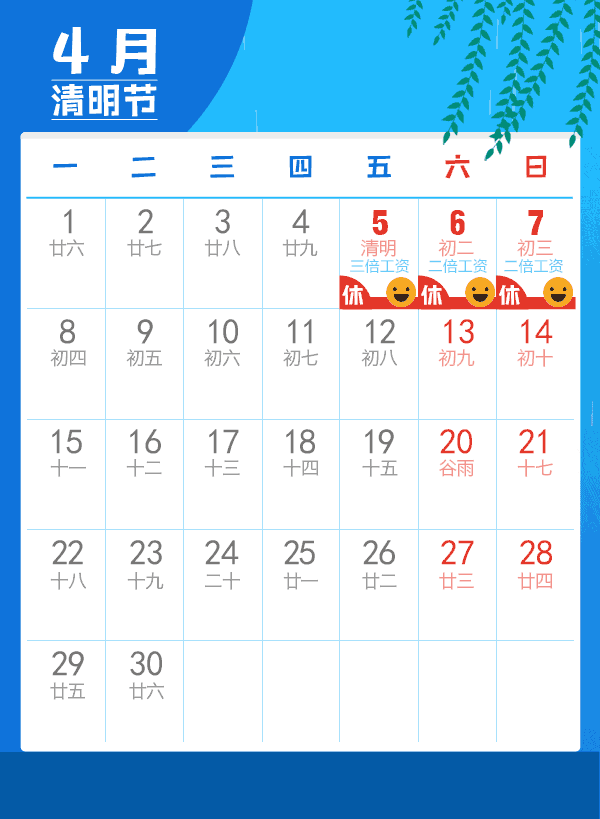 4月
清明节

| 一 | 二 | 三 | 四 | 五 | 六 | 日 |
|---|---|---|---|---|---|---|
| 1 廿六 | 2 廿七 | 3 廿八 | 4 廿九 | 5 清明 三倍工资 休 | 6 初二 二倍工资 休 | 7 初三 二倍工资 休 |
| 8 初四 | 9 初五 | 10 初六 | 11 初七 | 12 初八 | 13 初九 | 14 初十 |
| 15 十一 | 16 十二 | 17 十三 | 18 十四 | 19 十五 | 20 谷雨 | 21 十七 |
| 22 十八 | 23 十九 | 24 二十 | 25 廿一 | 26 廿二 | 27 廿三 | 28 廿四 |
| 29 廿五 | 30 廿六 | | | | | |